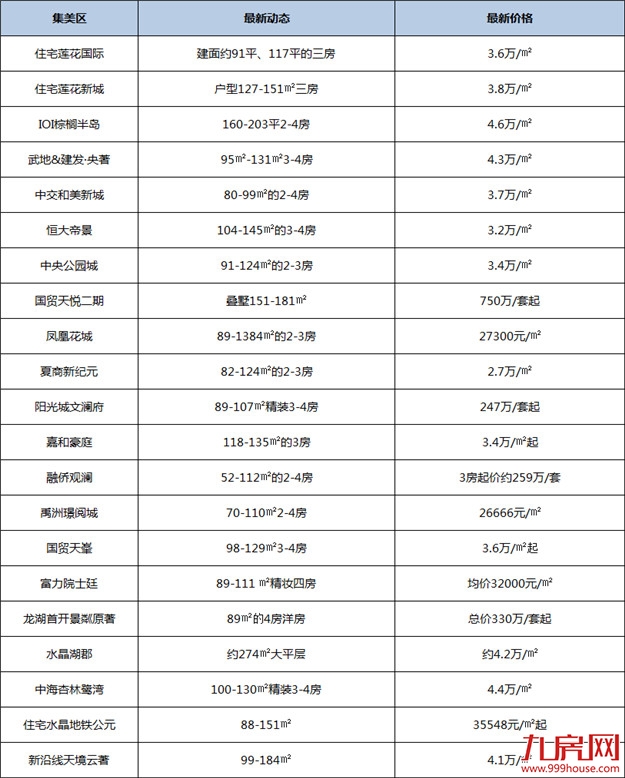 | 集美区 | 最新动态 | 最新价格 |
|---|---|---|
| 住宅莲花国际 | 建面约91平、117平的三房 | 3.6万/㎡ |
| 住宅莲花新城 | 户型127-151㎡三房 | 3.8万/㎡ |
| IOI棕榈半岛 | 160-203平2-4房 | 4.6万/㎡ |
| 武地&建发·央著 | 95㎡-131㎡3-4房 | 4.3万/㎡ |
| 中交和美新城 | 80-99㎡的2-4房 | 3.7万/㎡ |
| 恒大帝景 | 104-145㎡的3-4房 | 3.2万/㎡ |
| 中央公园城 | 91-124㎡的2-3房 | 3.4万/㎡ |
| 国贸天悦二期 | 叠墅151-181㎡ | 750万/套起 |
| 凤凰花城 | 89-1384㎡的2-3房 | 27300元/㎡ |
| 夏商新纪元 | 82-124㎡的2-3房 | 2.7万/㎡ |
| 阳光城文澜府 | 89-107㎡精装3-4房 | 247万/套起 |
| 嘉和豪庭 | 118-135㎡的3房 | 3.4万/㎡起 |
| 融侨观澜 | 52-112㎡的2-4房 | 3房起价约259万/套 |
| 禹洲璟阅城 | 70-110㎡2-4房 | 26666元/㎡ |
| 国贸天峯 | 98-129㎡3-4房 | 3.6万/㎡起 |
| 富力院士廷 | 89-111 ㎡精妆四房 | 均价32000元/㎡ |
| 龙湖首开景粼原著 | 89㎡的4房洋房 | 总价330万/套起 |
| 水晶湖郡 | 约274㎡大平层 | 约4.2万/㎡ |
| 中海杏林鹭湾 | 100-130㎡精装3-4房 | 4.4万/㎡ |
| 住宅水晶地铁公元 | 88-151㎡ | 35548元/㎡起 |
| 新沿线天境云著 | 99-184㎡ | 4.1万/㎡ |

九房网
www.999house.com